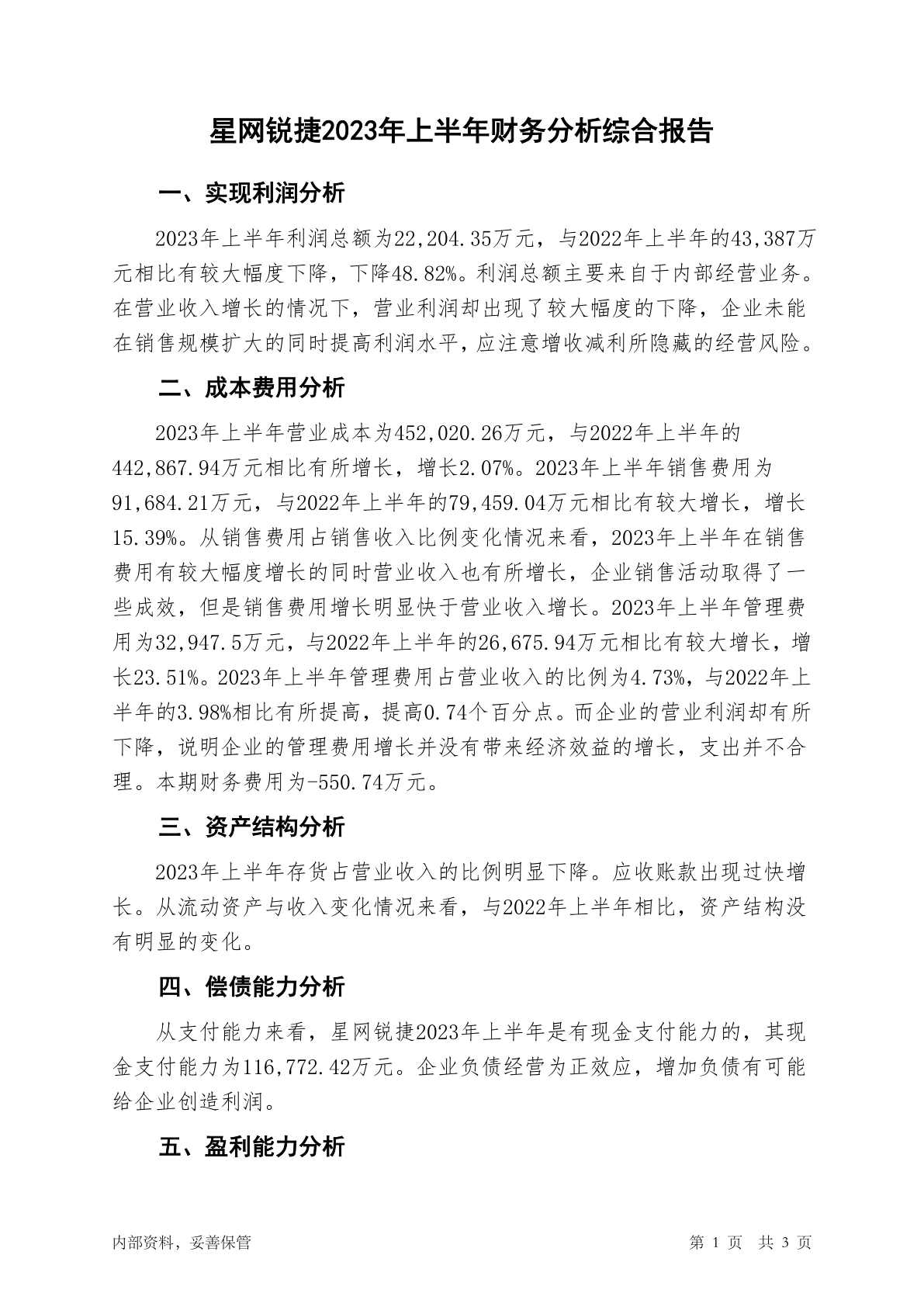 星网锐捷2023年上半年财务分析综合报告

一、实现利润分析

2023年上半年利润总额为22,204.35万元，与2022年上半年的43,387万元相比有较大幅度下降，下降48.82%。利润总额主要来自于内部经营业务。在营业收入增长的情况下，营业利润却出现了较大幅度的下降，企业未能在销售规模扩大的同时提高利润水平，应注意增收减利所隐藏的经营风险。

二、成本费用分析

2023年上半年营业成本为452,020.26万元，与2022年上半年的442,867.94万元相比有所增长，增长2.07%。2023年上半年销售费用为91,684.21万元，与2022年上半年的79,459.04万元相比有较大增长，增长15.39%。从销售费用占销售收入比例变化情况来看，2023年上半年在销售费用有较大幅度增长的同时营业收入也有所增长，企业销售活动取得了一些成效，但是销售费用增长明显快于营业收入增长。2023年上半年管理费用为32,947.5万元，与2022年上半年的26,675.94万元相比有较大增长，增长23.51%。2023年上半年管理费用占营业收入的比例为4.73%，与2022年上半年的3.98%相比有所提高，提高0.74个百分点。而企业的营业利润却有所下降，说明企业的管理费用增长并没有带来经济效益的增长，支出并不合理。本期财务费用为-550.74万元。

三、资产结构分析

2023年上半年存货占营业收入的比例明显下降。应收账款出现过快增长。从流动资产与收入变化情况来看，与2022年上半年相比，资产结构没有明显的变化。

四、偿债能力分析

从支付能力来看，星网锐捷2023年上半年是有现金支付能力的，其现金支付能力为116,772.42万元。企业负债经营为正效应，增加负债有可能给企业创造利润。

五、盈利能力分析

内部资料，妥善保管

第 1 页 共 3 页